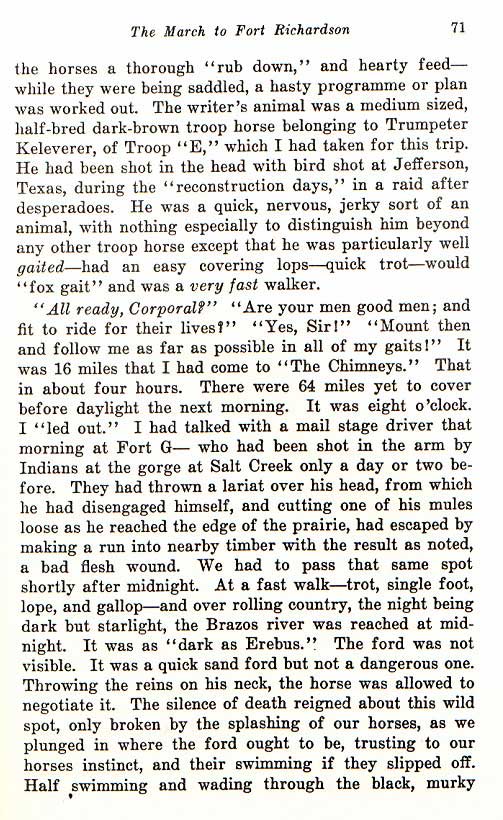 The March to Fort Richardson 71

the horses a thorough "rub down," and hearty feed—while they were being saddled, a hasty programme or plan was worked out. The writer's animal was a medium sized, half-bred dark-brown troop horse belonging to Trumpeter Keleverer, of Troop "E," which I had taken for this trip. He had been shot in the head with bird shot at Jefferson, Texas, during the "reconstruction days," in a raid after desperadoes. He was a quick, nervous, jerky sort of an animal, with nothing especially to distinguish him beyond any other troop horse except that he was particularly well gaited—had an easy covering lops—quick trot—would "fox gait" and was a very fast walker.

"All ready, Corporal?" "Are your men good men; and fit to ride for their lives?" "Yes, Sir!" "Mount then and follow me as far as possible in all of my gaits!" It was 16 miles that I had come to "The Chimneys." That in about four hours. There were 64 miles yet to cover before daylight the next morning. It was eight o'clock. I "led out." I had talked with a mail stage driver that morning at Fort G— who had been shot in the arm by Indians at the gorge at Salt Creek only a day or two before. They had thrown a lariat over his head, from which he had disengaged himself, and cutting one of his mules loose as he reached the edge of the prairie, had escaped by making a run into nearby timber with the result as noted, a bad flesh wound. We had to pass that same spot shortly after midnight. At a fast walk—trot, single foot, lope, and gallop—and over rolling country, the night being dark but starlight, the Brazos river was reached at midnight. It was as "dark as Erebus." The ford was not visible. It was a quick sand ford but not a dangerous one. Throwing the reins on his neck, the horse was allowed to negotiate it. The silence of death reigned about this wild spot, only broken by the splashing of our horses, as we plunged in where the ford ought to be, trusting to our horses instinct, and their swimming if they slipped off. Half swimming and wading through the black, murky